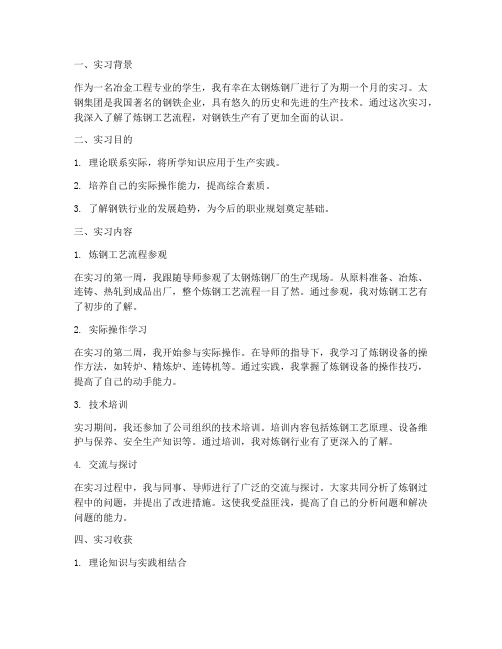 一、实习背景

作为一名冶金工程专业的学生，我有幸在太钢炼钢厂进行了为期一个月的实习。太钢集团是我国著名的钢铁企业，具有悠久的历史和先进的生产技术。通过这次实习，我深入了解了炼钢工艺流程，对钢铁生产有了更加全面的认识。

二、实习目的

1. 理论联系实际，将所学知识应用于生产实践。

2. 培养自己的实际操作能力，提高综合素质。

3. 了解钢铁行业的发展趋势，为今后的职业规划奠定基础。

三、实习内容

1. 炼钢工艺流程参观

在实习的第一周，我跟随导师参观了太钢炼钢厂的生产现场。从原料准备、冶炼、连铸、热轧到成品出厂，整个炼钢工艺流程一目了然。通过参观，我对炼钢工艺有了初步的了解。

2. 实际操作学习

在实习的第二周，我开始参与实际操作。在导师的指导下，我学习了炼钢设备的操作方法，如转炉、精炼炉、连铸机等。通过实践，我掌握了炼钢设备的操作技巧，提高了自己的动手能力。

3. 技术培训

实习期间，我还参加了公司组织的技术培训。培训内容包括炼钢工艺原理、设备维护与保养、安全生产知识等。通过培训，我对炼钢行业有了更深入的了解。

4. 交流与探讨

在实习过程中，我与同事、导师进行了广泛的交流与探讨。大家共同分析了炼钢过程中的问题，并提出了改进措施。这使我受益匪浅，提高了自己的分析问题和解决问题的能力。

四、实习收获

1. 理论知识与实践相结合